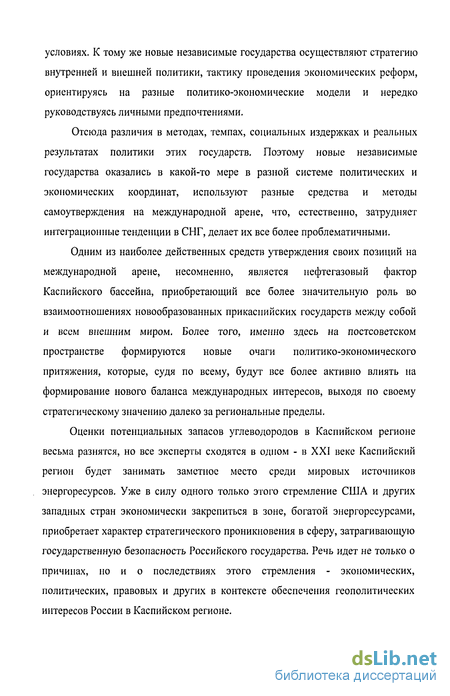 условиях. К тому же новые независимые государства осуществляют стратегию внутренней и внешней политики, тактику проведения экономических реформ, ориентируясь на разные политико-экономические модели и нередко руководствуясь личными предпочтениями.

Отсюда различия в методах, темпах, социальных издержках и реальных результатах политики этих государств. Поэтому новые независимые государства оказались в какой-то мере в разной системе политических и экономических координат, используют разные средства и методы самоутверждения на международной арене, что, естественно, затрудняет интеграционные тенденции в СНГ, делает их все более проблематичными.

Одним из наиболее действенных средств утверждения своих позиций на международной арене, несомненно, является нефтегазовый фактор Каспийского бассейна, приобретающий все более значительную роль во взаимоотношениях новообразованных прикаспийских государств между собой и всем внешним миром. Более того, именно здесь на постсоветском пространстве формируются новые очаги политико-экономического притяжения, которые, судя по всему, будут все более активно влиять на формирование нового баланса международных интересов, выходя по своему стратегическому значению далеко за региональные пределы.

Оценки потенциальных запасов углеводородов в Каспийском регионе весьма разнятся, но все эксперты сходятся в одном - в XXI веке Каспийский регион будет занимать заметное место среди мировых источников энергоресурсов. Уже в силу одного только этого стремление США и других западных стран экономически закрепиться в зоне, богатой энергоресурсами, приобретает характер стратегического проникновения в сферу, затрагивающую государственную безопасность Российского государства. Речь идет не только о причинах, но и о последствиях этого стремления - экономических, политических, правовых и других в контексте обеспечения геополитических интересов России в Каспийском регионе.

dsLib.net
библиотека диссертаций